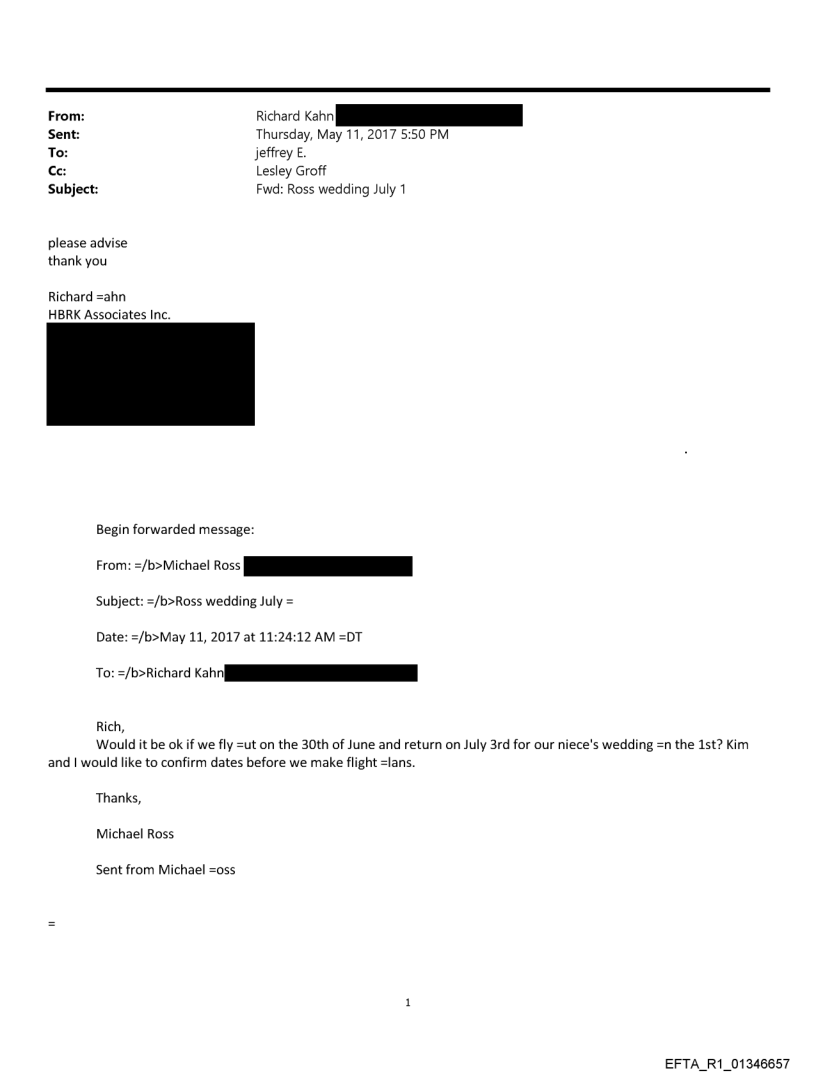 From: Richard Kahn
Sent: Thursday, May 11, 2017 5:50 PM
To: jeffrey E.
Cc: Lesley Groff
Subject: Fwd: Ross wedding July 1

please advise
thank you

Richard =ahn
HBRK Associates Inc.

.

Begin forwarded message:

From: =/b>Michael Ross

Subject: =/b>Ross wedding July =

Date: =/b>May 11, 2017 at 11:24:12 AM =DT

To: =/b>Richard Kahn

Rich,
Would it be ok if we fly =ut on the 30th of June and return on July 3rd for our niece's wedding =n the 1st? Kim and I would like to confirm dates before we make flight =lans.

Thanks,

Michael Ross

Sent from Michael =oss

=

1

EFTA_R1_01346657